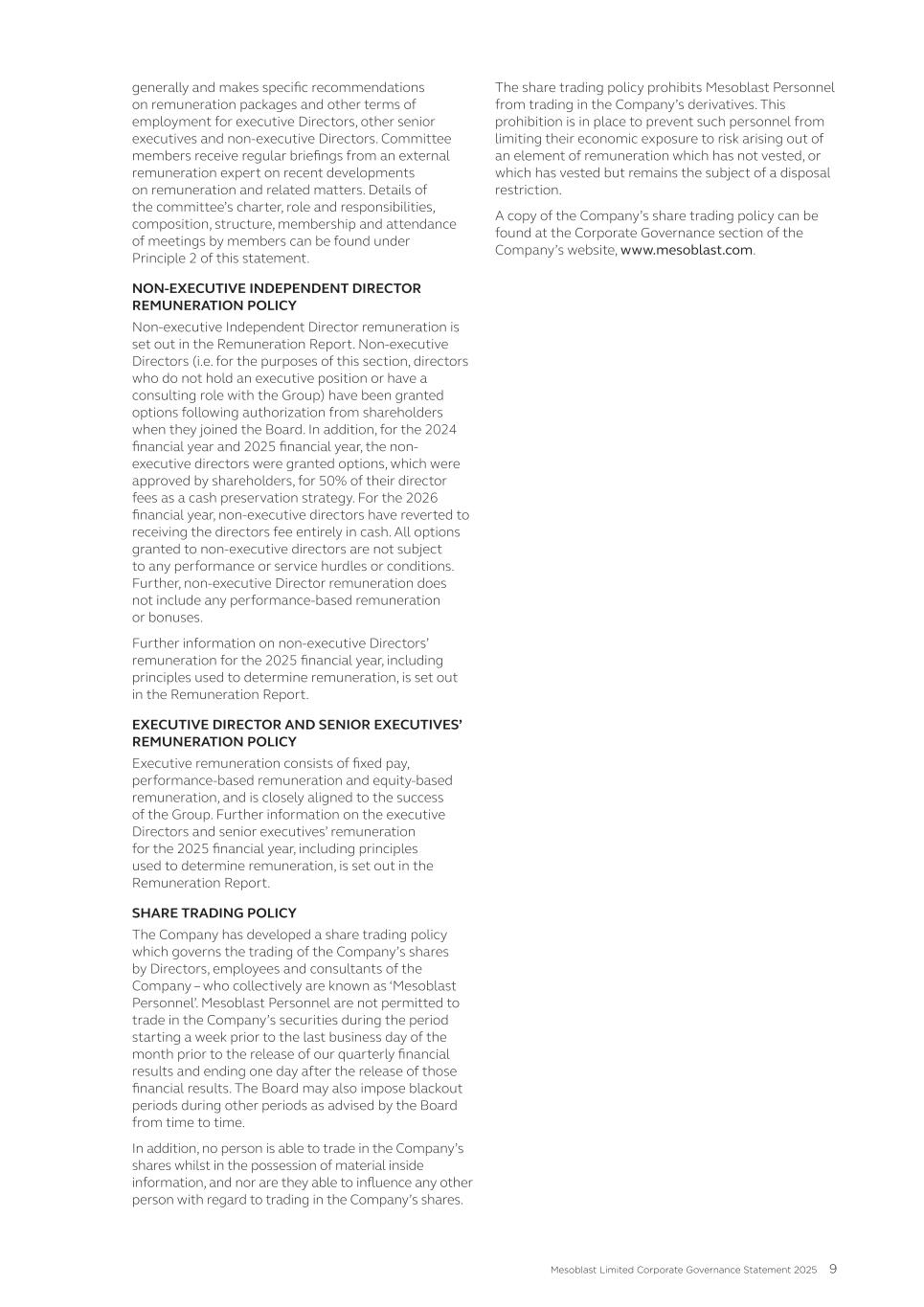 generally and makes specific recommendations on remuneration packages and other terms of employment for executive Directors, other senior executives and non-executive Directors. Committee members receive regular briefings from an external remuneration expert on recent developments on remuneration and related matters. Details of the committee's charter, role and responsibilities, composition, structure, membership and attendance of meetings by members can be found under Principle 2 of this statement.

NON-EXECUTIVE INDEPENDENT DIRECTOR REMUNERATION POLICY

Non-executive Independent Director remuneration is set out in the Remuneration Report. Non-executive Directors (i.e. for the purposes of this section, directors who do not hold an executive position or have a consulting role with the Group) have been granted options following authorization from shareholders when they joined the Board. In addition, for the 2024 financial year and 2025 financial year, the non-executive directors were granted options, which were approved by shareholders, for 50% of their director fees as a cash preservation strategy. For the 2026 financial year, non-executive directors have reverted to receiving the directors fee entirely in cash. All options granted to non-executive directors are not subject to any performance or service hurdles or conditions. Further, non-executive Director remuneration does not include any performance-based remuneration or bonuses.

Further information on non-executive Directors' remuneration for the 2025 financial year, including principles used to determine remuneration, is set out in the Remuneration Report.

EXECUTIVE DIRECTOR AND SENIOR EXECUTIVES' REMUNERATION POLICY

Executive remuneration consists of fixed pay, performance-based remuneration and equity-based remuneration, and is closely aligned to the success of the Group. Further information on the executive Directors and senior executives' remuneration for the 2025 financial year, including principles used to determine remuneration, is set out in the Remuneration Report.

SHARE TRADING POLICY

The Company has developed a share trading policy which governs the trading of the Company's shares by Directors, employees and consultants of the Company – who collectively are known as 'Mesoblast Personnel'. Mesoblast Personnel are not permitted to trade in the Company's securities during the period starting a week prior to the last business day of the month prior to the release of our quarterly financial results and ending one day after the release of those financial results. The Board may also impose blackout periods during other periods as advised by the Board from time to time.

In addition, no person is able to trade in the Company's shares whilst in the possession of material inside information, and nor are they able to influence any other person with regard to trading in the Company's shares.

The share trading policy prohibits Mesoblast Personnel from trading in the Company's derivatives. This prohibition is in place to prevent such personnel from limiting their economic exposure to risk arising out of an element of remuneration which has not vested, or which has vested but remains the subject of a disposal restriction.

A copy of the Company's share trading policy can be found at the Corporate Governance section of the Company's website, www.mesoblast.com.

Mesoblast Limited Corporate Governance Statement 2025 9